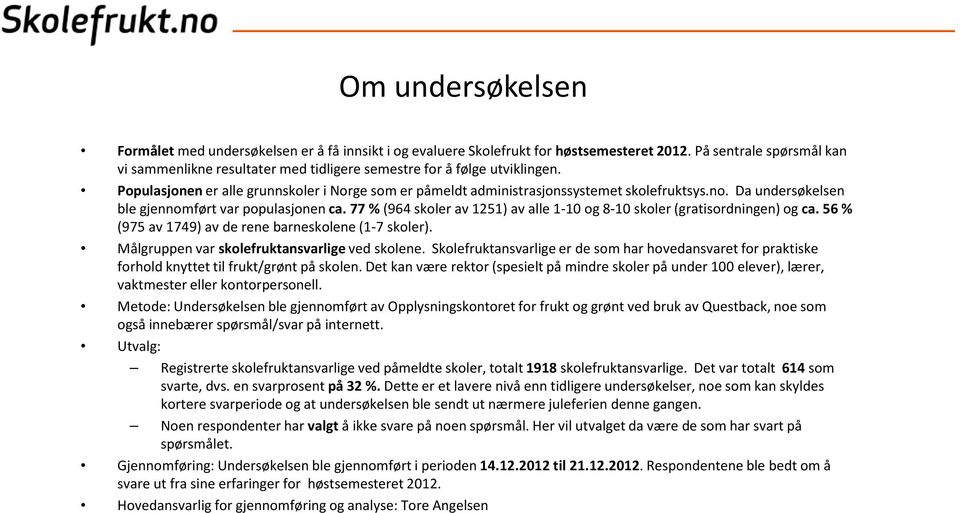 Skolefrukt.no

Om undersøkelsen

• Formålet med undersøkelsen er å få innsikt i og evaluere Skolefrukt for høstsemesteret 2012. På sentrale spørsmål kan vi sammenlikne resultater med tidligere semestre for å følge utviklingen.
• Populasjonen er alle grunnskoler i Norge som er påmeldt administrasjonssystemet skolefruktsys.no. Da undersøkelsen ble gjennomført var populasjonen ca. 77 % (964 skoler av 1251) av alle 1-10 og 8-10 skoler (gratisordningen) og ca. 56 % (975 av 1749) av de rene barneskolene (1-7 skoler).
• Målgruppen var skolefruktansvarlige ved skolene. Skolefruktansvarlige er de som har hovedansvaret for praktiske forhold knyttet til frukt/grønt på skolen. Det kan være rektor (spesielt på mindre skoler på under 100 elever), lærer, vaktmester eller kontorpersonell.
• Metode: Undersøkelsen ble gjennomført av Opplysningskontoret for frukt og grønt ved bruk av Questback, noe som også innebærer spørsmål/svar på internett.
• Utvalg:
– Registrerte skolefruktansvarlige ved påmeldte skoler, totalt 1918 skolefruktansvarlige. Det var totalt 614 som svarte, dvs. en svarprosent på 32 %. Dette er et lavere nivå enn tidligere undersøkelser, noe som kan skyldes kortere svarperiode og at undersøkelsen ble sendt ut nærmere juleferien denne gangen.
– Noen respondenter har valgt å ikke svare på noen spørsmål. Her vil utvalget da være de som har svart på spørsmålet.
• Gjennomføring: Undersøkelsen ble gjennomført i perioden 14.12.2012 til 21.12.2012. Respondentene ble bedt om å svare ut fra sine erfaringer for høstsemesteret 2012.
• Hovedansvarlig for gjennomføring og analyse: Tore Angelsen